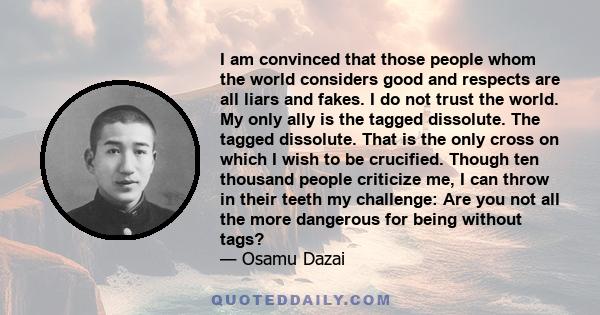 I am convinced that those people whom the world considers good and respects are all liars and fakes. I do not trust the world. My only ally is the tagged dissolute. The tagged dissolute. That is the only cross on which I wish to be crucified. Though ten thousand people criticize me, I can throw in their teeth my challenge: Are you not all the more dangerous for being without tags?
— Osamu Dazai

QUOTEDDAILY.COM